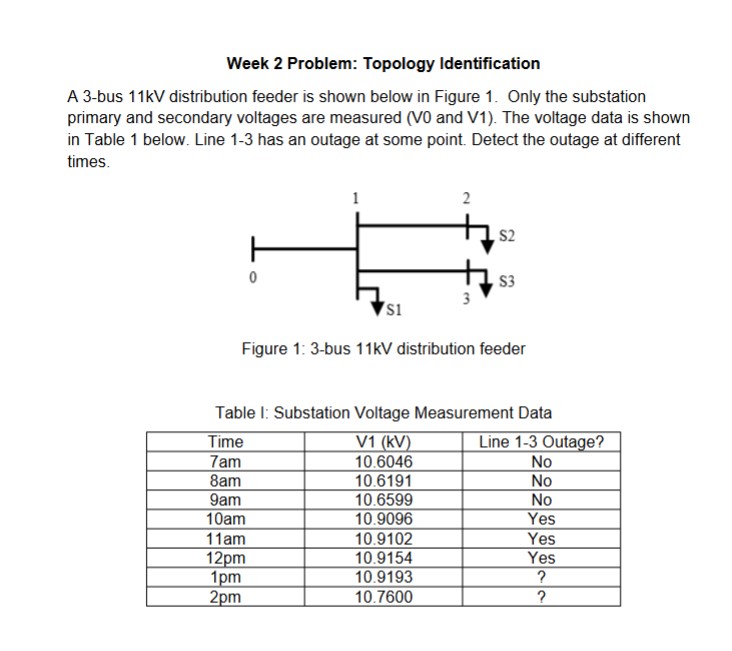 Week 2 Problem: Topology Identification

A 3-bus 11kV distribution feeder is shown below in Figure 1. Only the substation primary and secondary voltages are measured (V0 and V1). The voltage data is shown in Table 1 below. Line 1-3 has an outage at some point. Detect the outage at different times.

1
2
S2
0
S3
3
S1

Figure 1: 3-bus 11kV distribution feeder

Table I: Substation Voltage Measurement Data

| Time | V1 (kV) | Line 1-3 Outage? |
|---|---|---|
| 7am | 10.6046 | No |
| 8am | 10.6191 | No |
| 9am | 10.6599 | No |
| 10am | 10.9096 | Yes |
| 11am | 10.9102 | Yes |
| 12pm | 10.9154 | Yes |
| 1pm | 10.9193 | ? |
| 2pm | 10.7600 | ? |